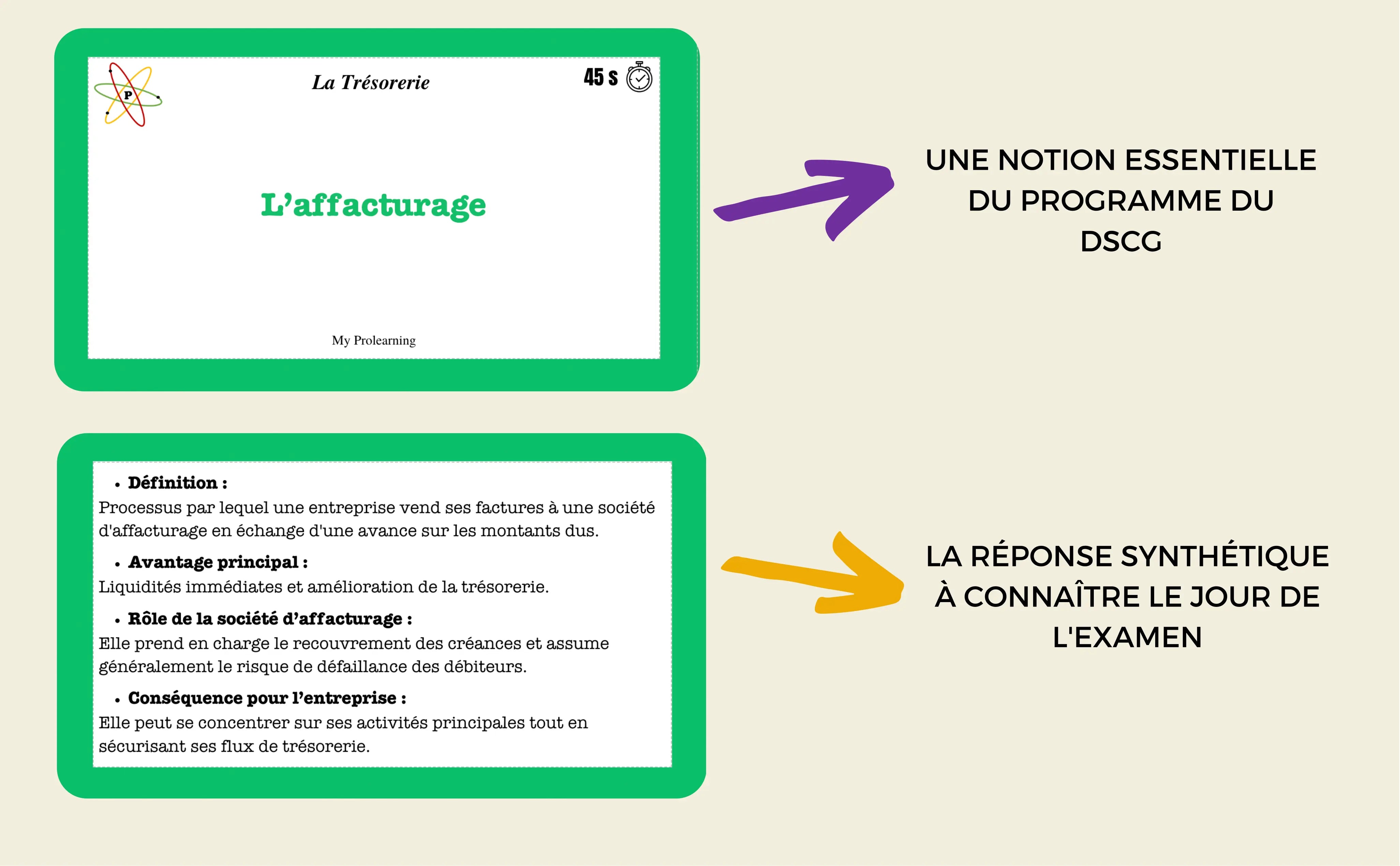 P

La Trésorerie

45 s

L'affacturage

My Prolearning

UNE NOTION ESSENTIELLE DU PROGRAMME DU DSCG

• Définition :
Processus par lequel une entreprise vend ses factures à une société d'affacturage en échange d'une avance sur les montants dus.

• Avantage principal :
Liquidités immédiates et amélioration de la trésorerie.

• Rôle de la société d'affacturage :
Elle prend en charge le recouvrement des créances et assume généralement le risque de défaillance des débiteurs.

• Conséquence pour l'entreprise :
Elle peut se concentrer sur ses activités principales tout en sécurisant ses flux de trésorerie.

LA RÉPONSE SYNTHÉTIQUE À CONNAÎTRE LE JOUR DE L'EXAMEN